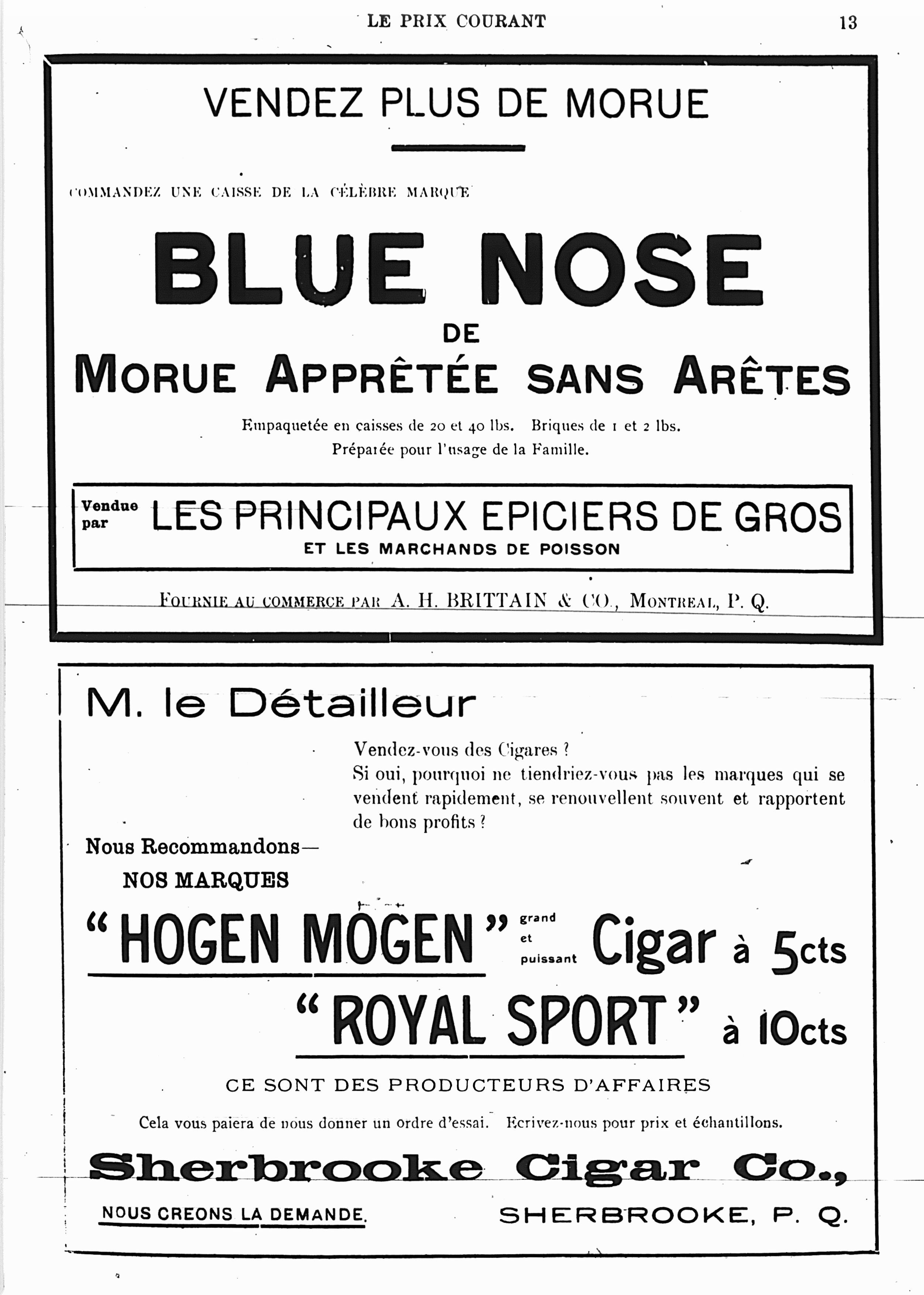 LE PRIX COURANT 13

VENDEZ PLUS DE MORUE

COMMANDEZ UNE CAISSE DE LA CÉLÈBRE MARQUE

BLUE NOSE

DE

MORUE APPRÊTÉE SANS ARÊTES

Empaquetée en caisses de 20 et 40 lbs. Briques de 1 et 2 lbs.
Préparée pour l'usage de la Famille.

Vendue par LES PRINCIPAUX EPICIERS DE GROS
ET LES MARCHANDS DE POISSON

FOURNIE AU COMMERCE PAR A. H. BRITTAIN & CO., MONTREAL, P. Q.

M. le Détailleur

Vendez-vous des Cigares ?
Si oui, pourquoi ne tiendriez-vous pas les marques qui se vendent rapidement, se renouvellent souvent et rapportent de bons profits ?

Nous Recommandons—
NOS MARQUES

"HOGEN MOGEN" grand et puissant Cigar à 5cts

"ROYAL SPORT" à 10cts

CE SONT DES PRODUCTEURS D'AFFAIRES

Cela vous paiera de nous donner un ordre d'essai. Ecrivez-nous pour prix et échantillons.

Sherbrooke Cigar Co.,

NOUS CREONS LA DEMANDE. SHERBROOKE, P. Q.